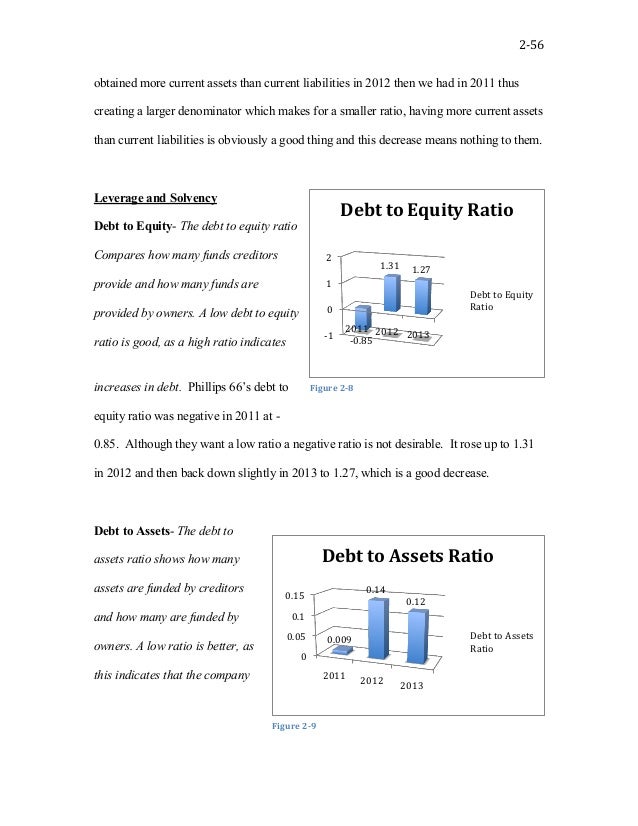 2-56

obtained more current assets than current liabilities in 2012 then we had in 2011 thus creating a larger denominator which makes for a smaller ratio, having more current assets than current liabilities is obviously a good thing and this decrease means nothing to them.

Leverage and Solvency

Debt to Equity- The debt to equity ratio Compares how many funds creditors provide and how many funds are provided by owners. A low debt to equity ratio is good, as a high ratio indicates increases in debt. Phillips 66's debt to equity ratio was negative in 2011 at -0.85. Although they want a low ratio a negative ratio is not desirable. It rose up to 1.31 in 2012 and then back down slightly in 2013 to 1.27, which is a good decrease.

Debt to Equity Ratio

2
1
0
-1
1.31
1.27
-0.85
2011
2012
2013
Debt to Equity Ratio

Figure 2-8

Debt to Assets- The debt to assets ratio shows how many assets are funded by creditors and how many are funded by owners. A low ratio is better, as this indicates that the company

Debt to Assets Ratio

0.15
0.1
0.05
0
0.009
0.14
0.12
2011
2012
2013
Debt to Assets Ratio

Figure 2-9